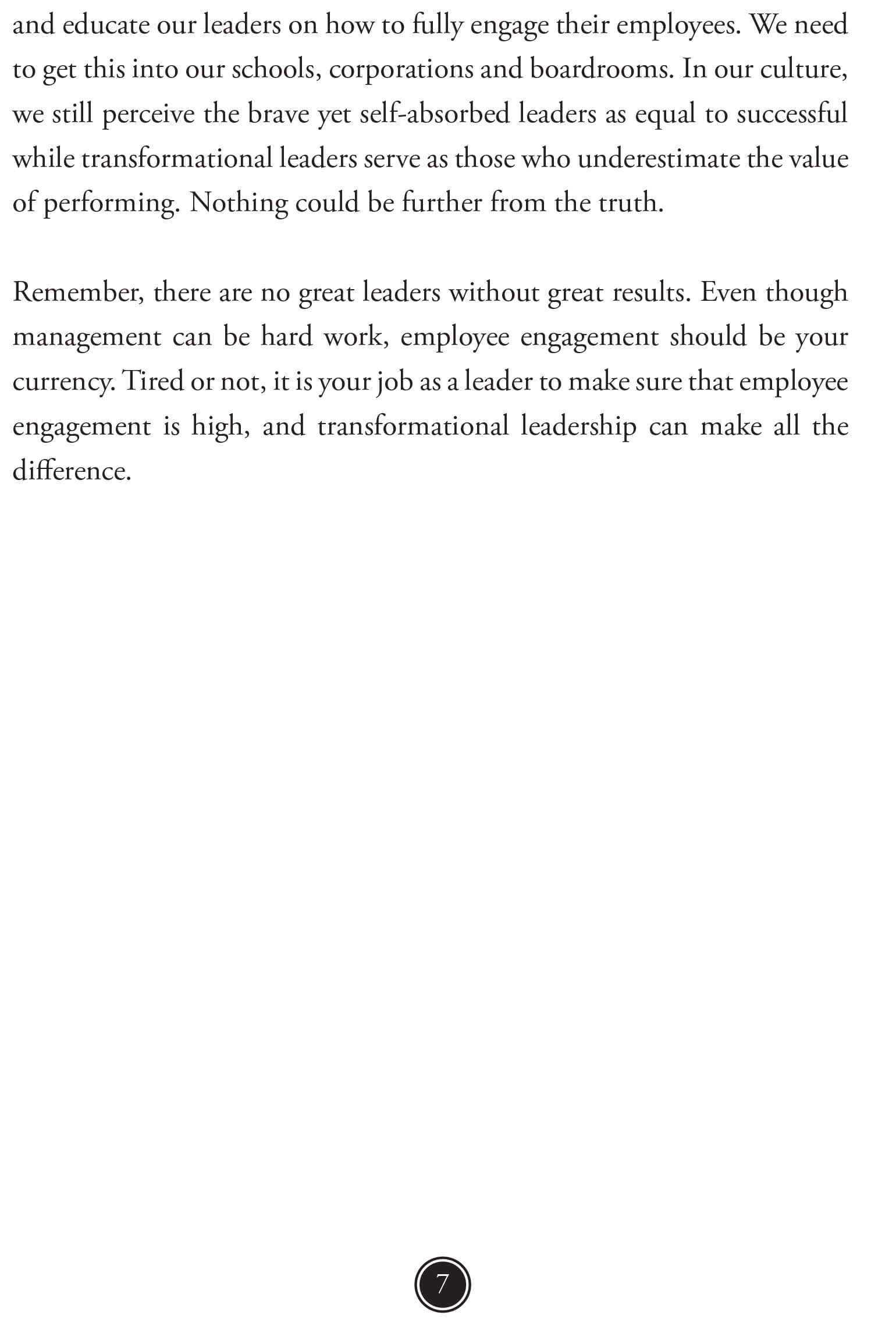 and educate our leaders on how to fully engage their employees. We need to get this into our schools, corporations and boardrooms. In our culture, we still perceive the brave yet self-absorbed leaders as equal to successful while transformational leaders serve as those who underestimate the value of performing. Nothing could be further from the truth.

Remember, there are no great leaders without great results. Even though management can be hard work, employee engagement should be your currency. Tired or not, it is your job as a leader to make sure that employee engagement is high, and transformational leadership can make all the difference.

7